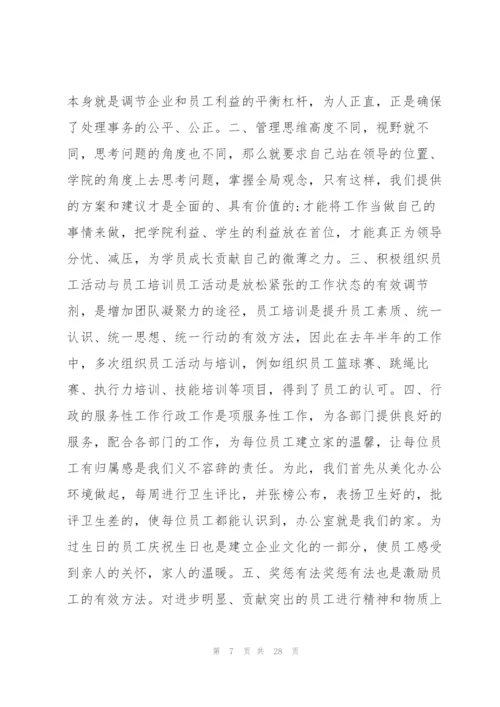 本身就是调节企业和员工利益的平衡杠杆，为人正直，正是确保了处理事务的公平、公正。二、管理思维高度不同，视野就不同，思考问题的角度也不同，那么就要求自己站在领导的位置、学院的角度上去思考问题，掌握全局观念，只有这样，我们提供的方案和建议才是全面的、具有价值的;才能将工作当做自己的事情来做，把学院利益、学生的利益放在首位，才能真正为领导分忧、减压，为学员成长贡献自己的微薄之力。三、积极组织员工活动与员工培训员工活动是放松紧张的工作状态的有效调节剂，是增加团队凝聚力的途径，员工培训是提升员工素质、统一认识、统一思想、统一行动的有效方法，因此在去年半年的工作中，多次组织员工活动与培训，例如组织员工篮球赛、跳绳比赛、执行力培训、技能培训等项目，得到了员工的认可。四、行政的服务性工作行政工作是项服务性工作，为各部门提供良好的服务，配合各部门的工作，为每位员工建立家的温馨，让每位员工有归属感是我们义不容辞的责任。为此，我们首先从美化办公环境做起，每周进行卫生评比，并张榜公布，表扬卫生好的，批评卫生差的，使每位员工都能认识到，办公室就是我们的家。为过生日的员工庆祝生日也是建立企业文化的一部分，使员工感受到亲人的关怀，家人的温暖。五、奖惩有法奖惩有法也是激励员工的有效方法。对进步明显、贡献突出的员工进行精神和物质上

第 7 页 共 28 页